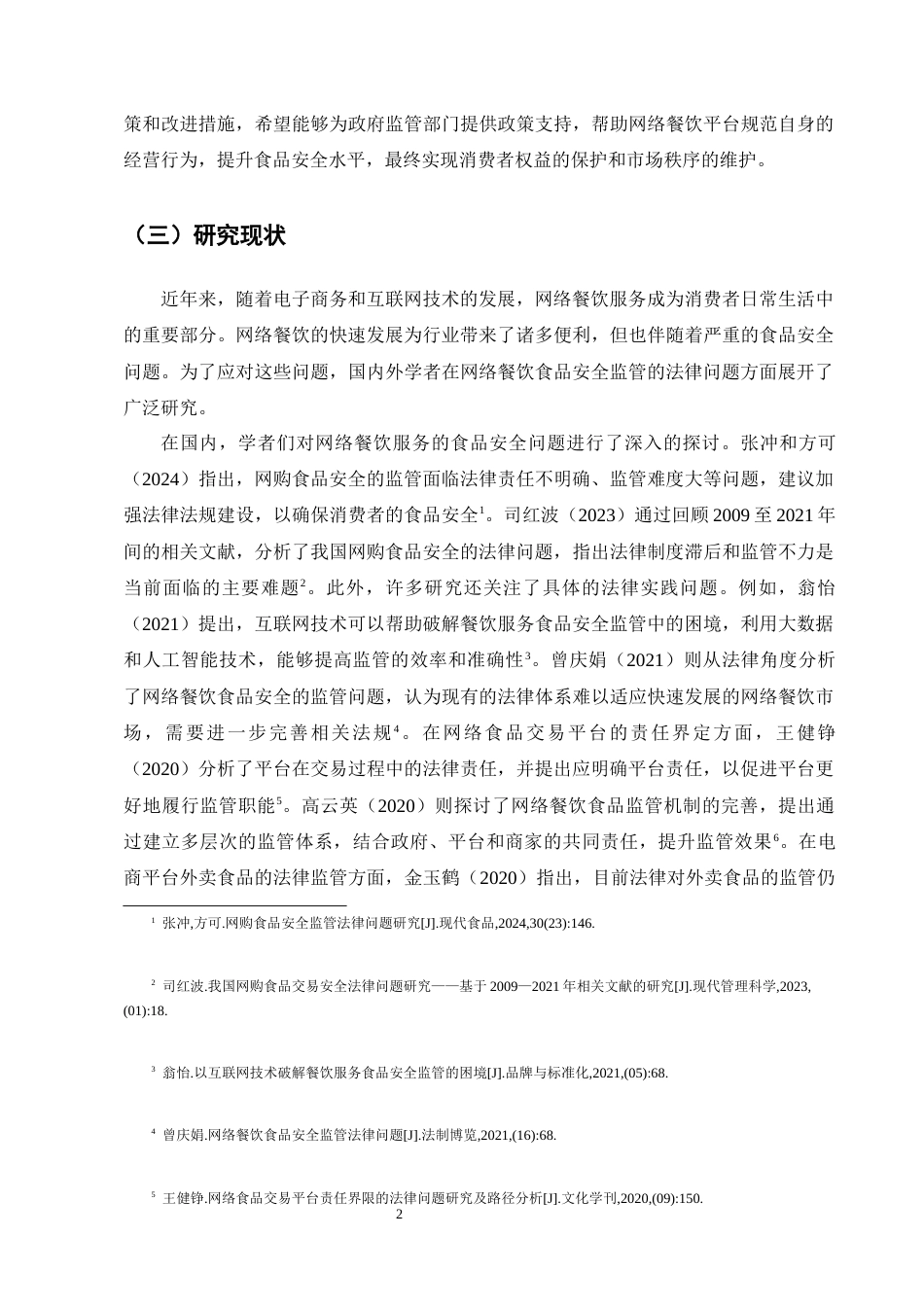 策和改进措施，希望能够为政府监管部门提供政策支持，帮助网络餐饮平台规范自身的经营行为，提升食品安全水平，最终实现消费者权益的保护和市场秩序的维护。

（三）研究现状

近年来，随着电子商务和互联网技术的发展，网络餐饮服务成为消费者日常生活中的重要部分。网络餐饮的快速发展为行业带来了诸多便利，但也伴随着严重的食品安全问题。为了应对这些问题，国内外学者在网络餐饮食品安全监管的法律问题方面展开了广泛研究。

在国内，学者们对网络餐饮服务的食品安全问题进行了深入的探讨。张冲和方可（2024）指出，网购食品安全的监管面临法律责任不明确、监管难度大等问题，建议加强法律法规建设，以确保消费者的食品安全$^{1}$。司红波（2023）通过回顾2009至2021年间的相关文献，分析了我国网购食品安全的法律问题，指出法律制度滞后和监管不力是当前面临的主要难题$^{2}$。此外，许多研究还关注了具体的法律实践问题。例如，翁怡（2021）提出，互联网技术可以帮助破解餐饮服务食品安全监管中的困境，利用大数据和人工智能技术，能够提高监管的效率和准确性$^{3}$。曾庆娟（2021）则从法律角度分析了网络餐饮食品安全的监管问题，认为现有的法律体系难以适应快速发展的网络餐饮市场，需要进一步完善相关法规$^{4}$。在网络食品交易平台的责任界定方面，王健铮（2020）分析了平台在交易过程中的法律责任，并提出应明确平台责任，以促进平台更好地履行监管职能$^{5}$。高云英（2020）则探讨了网络餐饮食品监管机制的完善，提出通过建立多层次的监管体系，结合政府、平台和商家的共同责任，提升监管效果$^{6}$。在电商平台外卖食品的法律监管方面，金玉鹤（2020）指出，目前法律对外卖食品的监管仍

$^{1}$ 张冲,方可.网购食品安全监管法律问题研究[J].现代食品,2024,30(23):146.

$^{2}$ 司红波.我国网购食品交易安全法律问题研究——基于2009—2021年相关文献的研究[J].现代管理科学,2023,(01):18.

$^{3}$ 翁怡.以互联网技术破解餐饮服务食品安全监管的困境[J].品牌与标准化,2021,(05):68.

$^{4}$ 曾庆娟.网络餐饮食品安全监管法律问题[J].法制博览,2021,(16):68.

$^{5}$ 王健铮.网络食品交易平台责任界限的法律问题研究及路径分析[J].文化学刊,2020,(09):150.

2